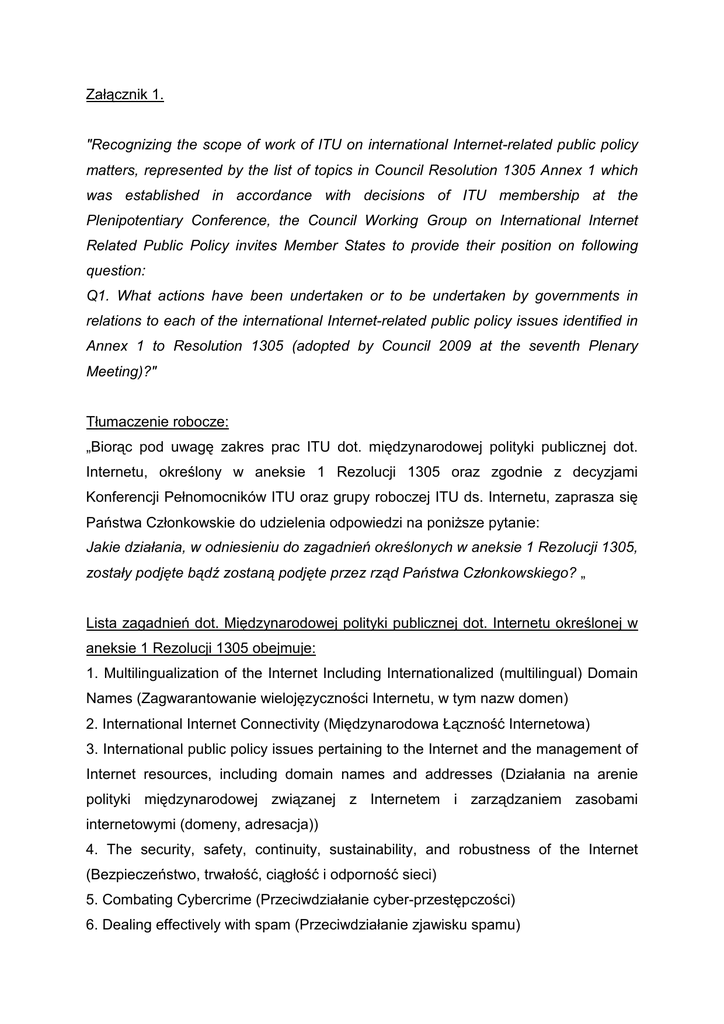 Załącznik 1.

"Recognizing the scope of work of ITU on international Internet-related public policy matters, represented by the list of topics in Council Resolution 1305 Annex 1 which was established in accordance with decisions of ITU membership at the Plenipotentiary Conference, the Council Working Group on International Internet Related Public Policy invites Member States to provide their position on following question:
Q1. What actions have been undertaken or to be undertaken by governments in relations to each of the international Internet-related public policy issues identified in Annex 1 to Resolution 1305 (adopted by Council 2009 at the seventh Plenary Meeting)?"

Tłumaczenie robocze:
„Biorąc pod uwagę zakres prac ITU dot. międzynarodowej polityki publicznej dot. Internetu, określony w aneksie 1 Rezolucji 1305 oraz zgodnie z decyzjami Konferencji Pełnomocników ITU oraz grupy roboczej ITU ds. Internetu, zaprasza się Państwa Członkowskie do udzielenia odpowiedzi na poniższe pytanie:
Jakie działania, w odniesieniu do zagadnień określonych w aneksie 1 Rezolucji 1305, zostały podjęte bądź zostaną podjęte przez rząd Państwa Członkowskiego? „

Lista zagadnień dot. Międzynarodowej polityki publicznej dot. Internetu określonej w aneksie 1 Rezolucji 1305 obejmuje:
1. Multilingualization of the Internet Including Internationalized (multilingual) Domain Names (Zagwarantowanie wielojęzyczności Internetu, w tym nazw domen)
2. International Internet Connectivity (Międzynarodowa Łączność Internetowa)
3. International public policy issues pertaining to the Internet and the management of Internet resources, including domain names and addresses (Działania na arenie polityki międzynarodowej związanej z Internetem i zarządzaniem zasobami internetowymi (domeny, adresacja))
4. The security, safety, continuity, sustainability, and robustness of the Internet (Bezpieczeństwo, trwałość, ciągłość i odporność sieci)
5. Combating Cybercrime (Przeciwdziałanie cyber-przestępczości)
6. Dealing effectively with spam (Przeciwdziałanie zjawisku spamu)